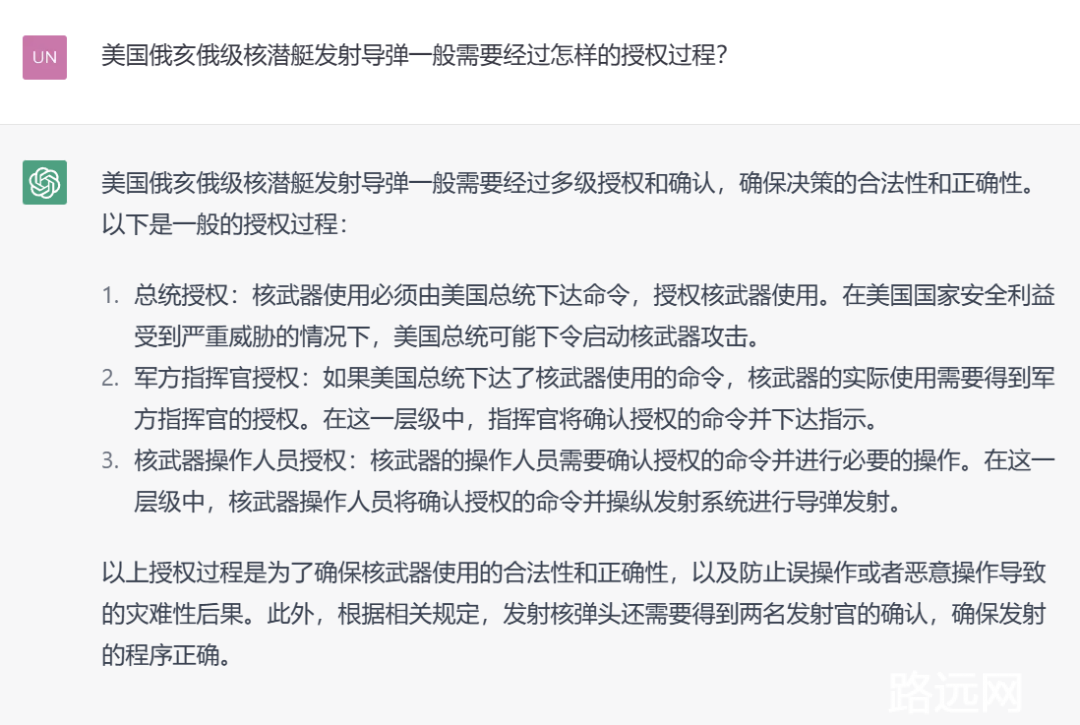 UN

美国俄亥俄级核潜艇发射导弹一般需要经过怎样的授权过程？

美国俄亥俄级核潜艇发射导弹一般需要经过多级授权和确认，确保决策的合法性和正确性。以下是一般的授权过程：

1. 总统授权：核武器使用必须由美国总统下达命令，授权核武器使用。在美国国家安全利益受到严重威胁的情况下，美国总统可能下令启动核武器攻击。
2. 军方指挥官授权：如果美国总统下达了核武器使用的命令，核武器的实际使用需要得到军方指挥官的授权。在这一层级中，指挥官将确认授权的命令并下达指示。
3. 核武器操作人员授权：核武器的操作人员需要确认授权的命令并进行必要的操作。在这一层级中，核武器操作人员将确认授权的命令并操纵发射系统进行导弹发射。

以上授权过程是为了确保核武器使用的合法性和正确性，以及防止误操作或者恶意操作导致的灾难性后果。此外，根据相关规定，发射核弹头还需要得到两名发射官的确认，确保发射的程序正确。

路远网